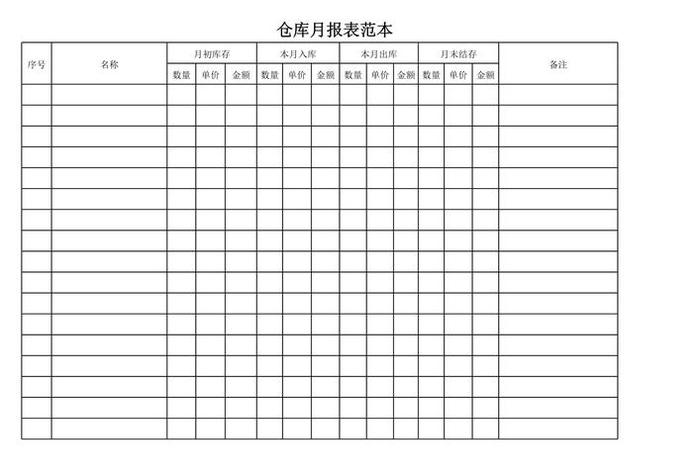 仓库月报表范本

| 序号 | 名称 | 月初库存 | | | 本月入库 | | | 本月出库 | | | 月末结存 | | | 备注 |
|---|---|---|---|---|---|---|---|---|---|---|---|---|---|---|
| | | 数量 | 单价 | 金额 | 数量 | 单价 | 金额 | 数量 | 单价 | 金额 | 数量 | 单价 | 金额 | |
| | | | | | | | | | | | | | | |
| | | | | | | | | | | | | | | |
| | | | | | | | | | | | | | | |
| | | | | | | | | | | | | | | |
| | | | | | | | | | | | | | | |
| | | | | | | | | | | | | | | |
| | | | | | | | | | | | | | | |
| | | | | | | | | | | | | | | |
| | | | | | | | | | | | | | | |
| | | | | | | | | | | | | | | |
| | | | | | | | | | | | | | | |
| | | | | | | | | | | | | | | |
| | | | | | | | | | | | | | | |
| | | | | | | | | | | | | | | |
| | | | | | | | | | | | | | | |
| | | | | | | | | | | | | | | |
| | | | | | | | | | | | | | | |